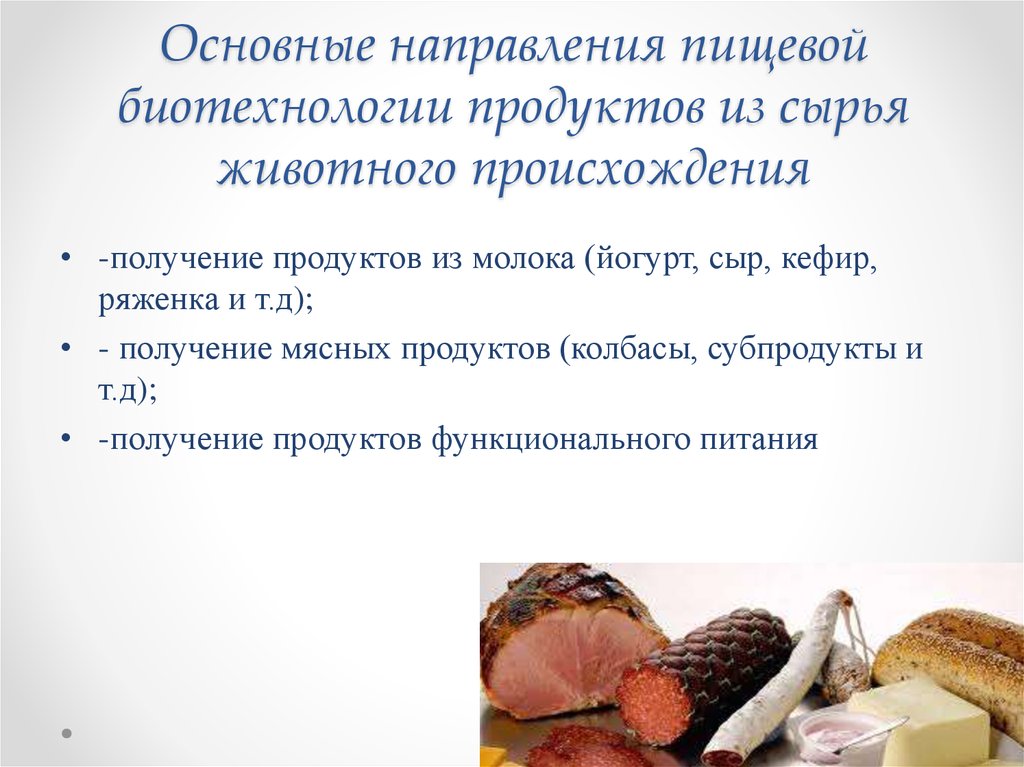 Основные направления пищевой биотехнологии продуктов из сырья животного происхождения

• -получение продуктов из молока (йогурт, сыр, кефир, ряженка и т.д);
• - получение мясных продуктов (колбасы, субпродукты и т.д);
• -получение продуктов функционального питания